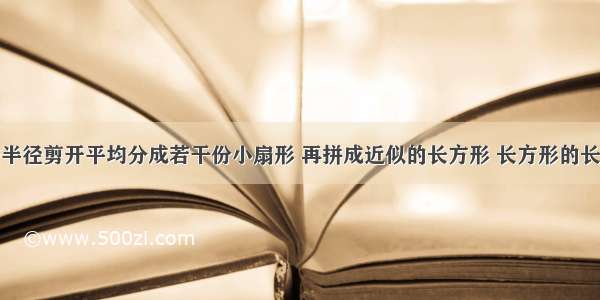 半径剪开平均分成若干份小扇形 再拼成近似的长方形 长方形的长

©www.500zl.com